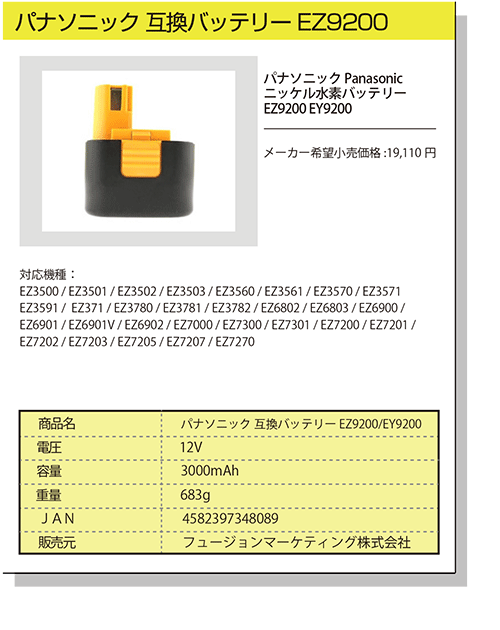 パナソニック 互換バッテリー EZ9200

パナソニック Panasonic ニッケル水素バッテリー EZ9200 EY9200

メーカー希望小売価格 :19,110 円

対応機種：
EZ3500 / EZ3501 / EZ3502 / EZ3503 / EZ3560 / EZ3561 / EZ3570 / EZ3571 EZ3591 / EZ371 / EZ3780 / EZ3781 / EZ3782 / EZ6802 / EZ6803 / EZ6900 / EZ6901 / EZ6901V / EZ6902 / EZ7000 / EZ7300 / EZ7301 / EZ7200 / EZ7201 / EZ7202 / EZ7203 / EZ7205 / EZ7207 / EZ7270

| 商品名 | パナソニック 互換バッテリー EZ9200/EY9200 |
|---|---|
| 電圧 | 12V |
| 容量 | 3000mAh |
| 重量 | 683g |
| ＪＡＮ | 4582397348089 |
| 販売元 | フュージョンマーケティング株式会社 |